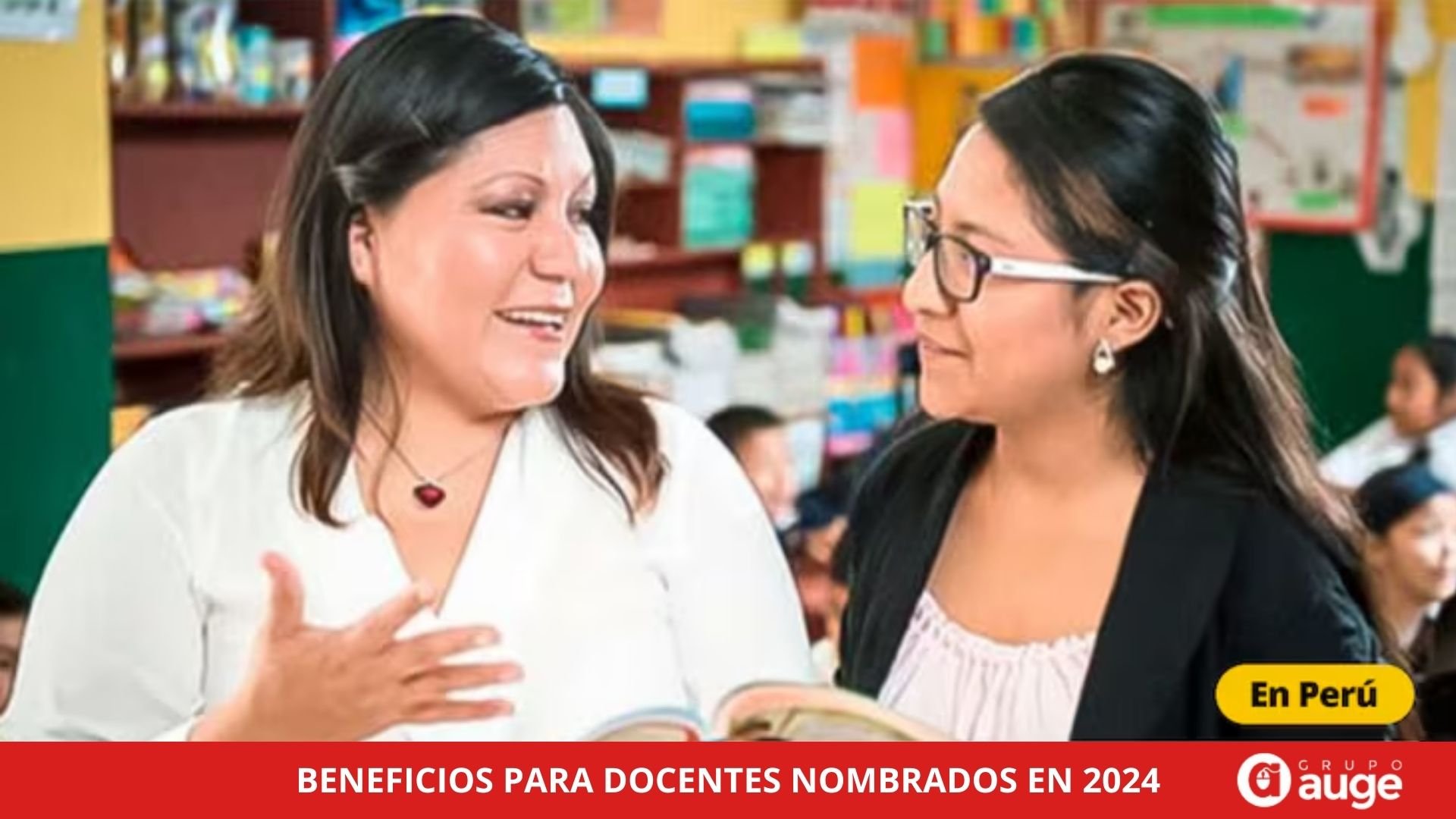 En Perú

BENEFICIOS PARA DOCENTES NOMBRADOS EN 2024

GRUPO auge